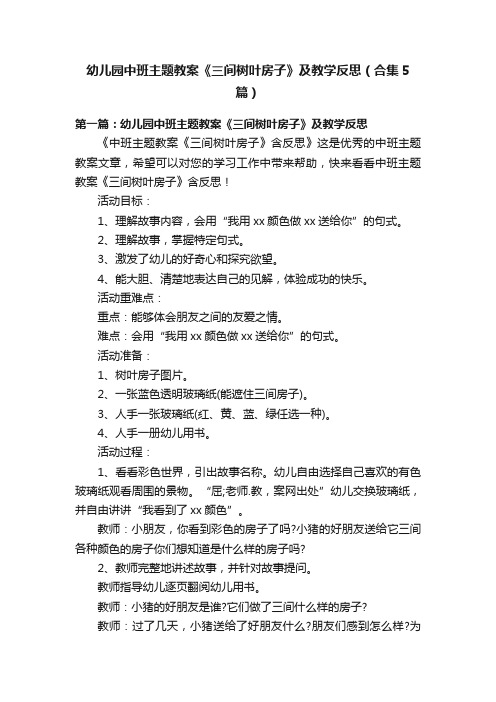 幼儿园中班主题教案《三间树叶房子》及教学反思（合集5篇）

第一篇：幼儿园中班主题教案《三间树叶房子》及教学反思

《中班主题教案《三间树叶房子》含反思》这是优秀的中班主题教案文章，希望可以对您的学习工作中带来帮助，快来看看中班主题教案《三间树叶房子》含反思！

活动目标：

1、理解故事内容，会用“我用xx颜色做xx送给你”的句式。

2、理解故事，掌握特定句式。

3、激发了幼儿的好奇心和探究欲望。

4、能大胆、清楚地表达自己的见解，体验成功的快乐。

活动重难点：

重点：能够体会朋友之间的友爱之情。

难点：会用“我用xx颜色做xx送给你”的句式。

活动准备：

1、树叶房子图片。

2、一张蓝色透明玻璃纸(能遮住三间房子)。

3、人手一张玻璃纸(红、黄、蓝、绿任选一种)。

4、人手一册幼儿用书。

活动过程：

1、看看彩色世界，引出故事名称。幼儿自由选择自己喜欢的有色玻璃纸观看周围的景物。“屈;老师.教，案网出处”幼儿交换玻璃纸，并自由讲讲“我看到了xx颜色”。

教师：小朋友，你看到彩色的房子了吗?小猪的好朋友送给它三间各种颜色的房子你们想知道是什么样的房子吗?

2、教师完整地讲述故事，并针对故事提问。

教师指导幼儿逐页翻阅幼儿用书。

教师：小猪的好朋友是谁?它们做了三间什么样的房子?

教师：过了几天，小猪送给了好朋友什么?朋友们感到怎么样?为